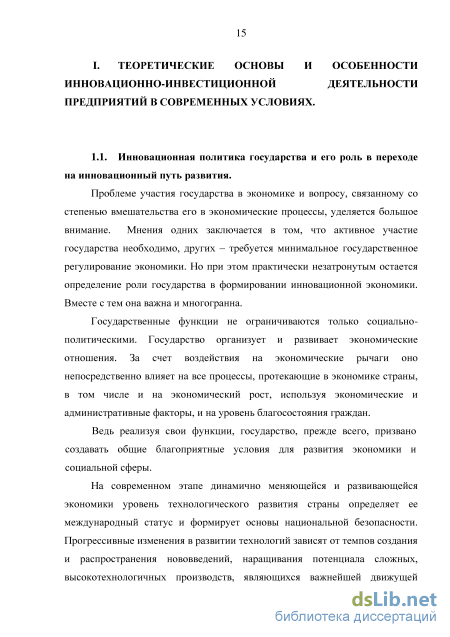 15

I. ТЕОРЕТИЧЕСКИЕ ОСНОВЫ И ОСОБЕННОСТИ ИННОВАЦИОННО-ИНВЕСТИЦИОННОЙ ДЕЯТЕЛЬНОСТИ ПРЕДПРИЯТИЙ В СОВРЕМЕННЫХ УСЛОВИЯХ.

1.1. Инновационная политика государства и его роль в переходе на инновационный путь развития.

Проблеме участия государства в экономике и вопросу, связанному со степенью вмешательства его в экономические процессы, уделяется большое внимание. Мнения одних заключается в том, что активное участие государства необходимо, других – требуется минимальное государственное регулирование экономики. Но при этом практически незатронутым остается определение роли государства в формировании инновационной экономики. Вместе с тем она важна и многогранна.

Государственные функции не ограничиваются только социально-политическими. Государство организует и развивает экономические отношения. За счет воздействия на экономические рычаги оно непосредственно влияет на все процессы, протекающие в экономике страны, в том числе и на экономический рост, используя экономические и административные факторы, и на уровень благосостояния граждан.

Ведь реализуя свои функции, государство, прежде всего, призвано создавать общие благоприятные условия для развития экономики и социальной сферы.

На современном этапе динамично меняющейся и развивающейся экономики уровень технологического развития страны определяет ее международный статус и формирует основы национальной безопасности. Прогрессивные изменения в развитии технологий зависят от темпов создания и распространения нововведений, наращивания потенциала сложных, высокотехнологичных производств, являющихся важнейшей движущей

dsLib.net
библиотека диссертаций